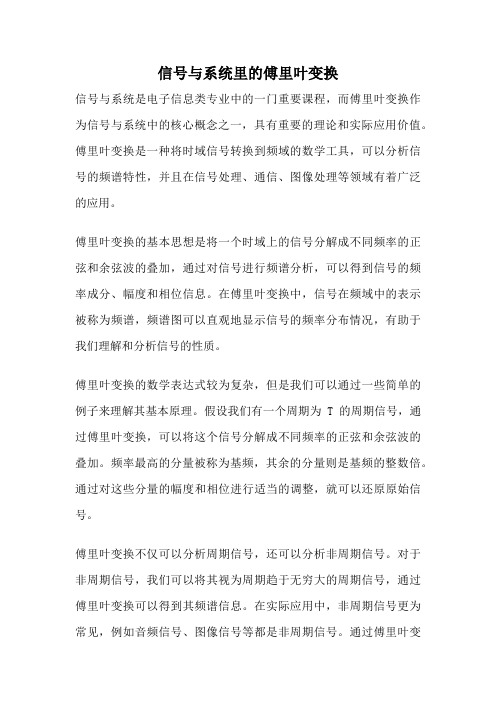 信号与系统里的傅里叶变换

信号与系统是电子信息类专业中的一门重要课程，而傅里叶变换作为信号与系统中的核心概念之一，具有重要的理论和实际应用价值。傅里叶变换是一种将时域信号转换到频域的数学工具，可以分析信号的频谱特性，并且在信号处理、通信、图像处理等领域有着广泛的应用。

傅里叶变换的基本思想是将一个时域上的信号分解成不同频率的正弦和余弦波的叠加，通过对信号进行频谱分析，可以得到信号的频率成分、幅度和相位信息。在傅里叶变换中，信号在频域中的表示被称为频谱，频谱图可以直观地显示信号的频率分布情况，有助于我们理解和分析信号的性质。

傅里叶变换的数学表达式较为复杂，但是我们可以通过一些简单的例子来理解其基本原理。假设我们有一个周期为 T 的周期信号，通过傅里叶变换，可以将这个信号分解成不同频率的正弦和余弦波的叠加。频率最高的分量被称为基频，其余的分量则是基频的整数倍。通过对这些分量的幅度和相位进行适当的调整，就可以还原原始信号。

傅里叶变换不仅可以分析周期信号，还可以分析非周期信号。对于非周期信号，我们可以将其视为周期趋于无穷大的周期信号，通过傅里叶变换可以得到其频谱信息。在实际应用中，非周期信号更为常见，例如音频信号、图像信号等都是非周期信号。通过傅里叶变